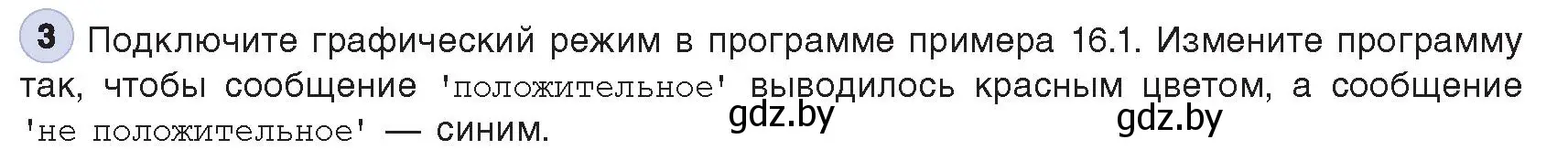 3 Подключите графический режим в программе примера 16.1. Измените программу так, чтобы сообщение 'положительное' выводилось красным цветом, а сообщение 'не положительное' — синим.

gdz.by gdz.by